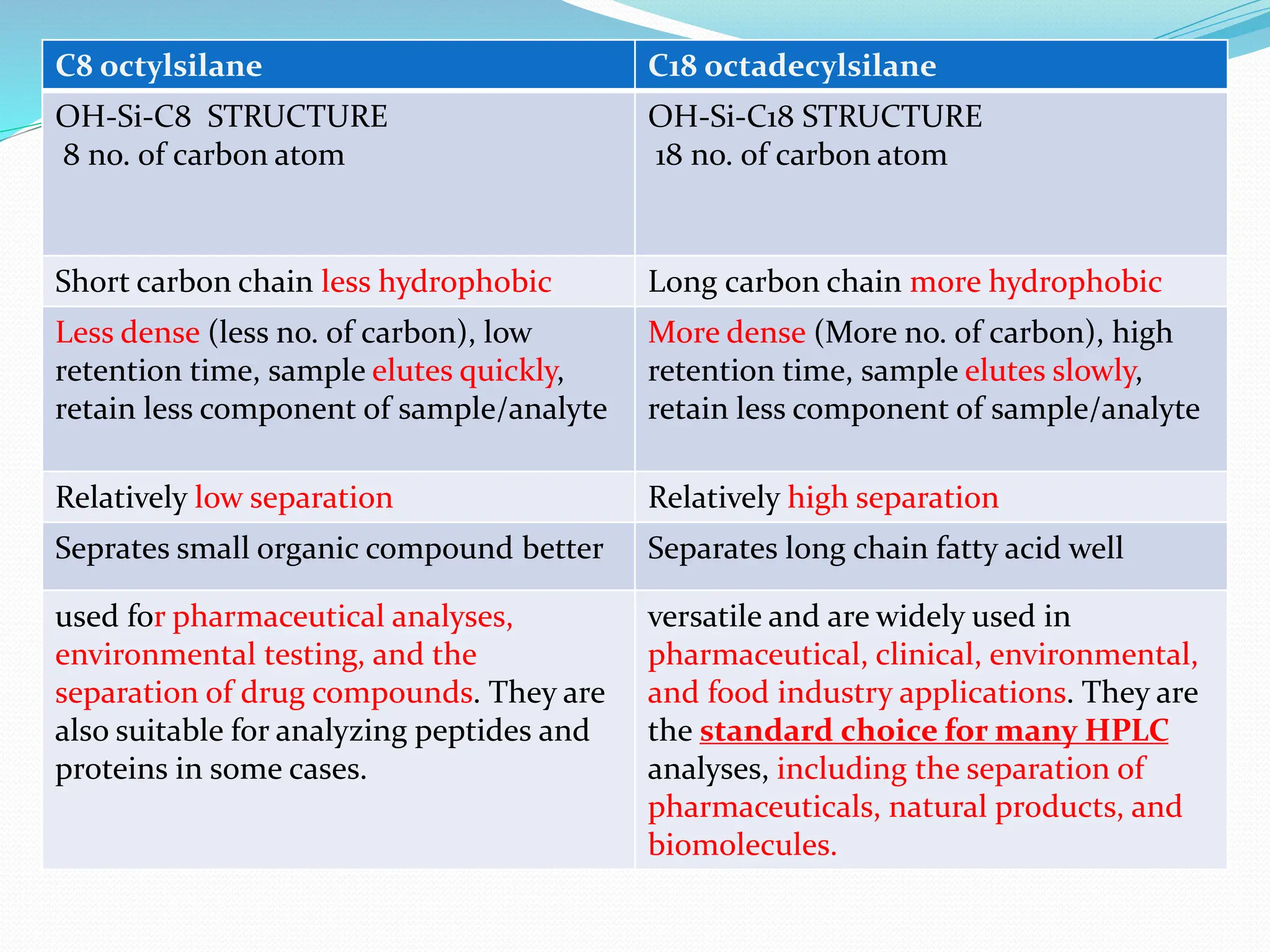 | C8 octylsilane | C18 octadecylsilane |
|---|---|
| OH-Si-C8 STRUCTURE 8 no. of carbon atom | OH-Si-C18 STRUCTURE 18 no. of carbon atom |
| Short carbon chain less hydrophobic | Long carbon chain more hydrophobic |
| Less dense (less no. of carbon), low retention time, sample elutes quickly, retain less component of sample/analyte | More dense (More no. of carbon), high retention time, sample elutes slowly, retain less component of sample/analyte |
| Relatively low separation | Relatively high separation |
| Seprates small organic compound better | Separates long chain fatty acid well |
| used for pharmaceutical analyses, environmental testing, and the separation of drug compounds. They are also suitable for analyzing peptides and proteins in some cases. | versatile and are widely used in pharmaceutical, clinical, environmental, and food industry applications. They are the standard choice for many HPLC analyses, including the separation of pharmaceuticals, natural products, and biomolecules. |